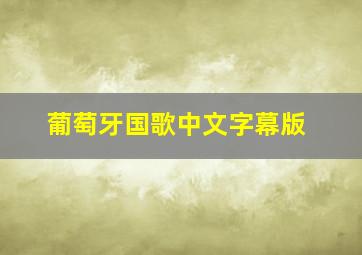 葡萄牙国歌中文字幕版